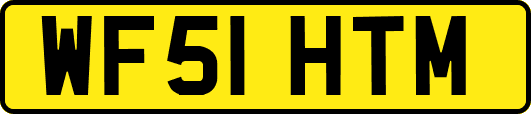 WF51 HTM